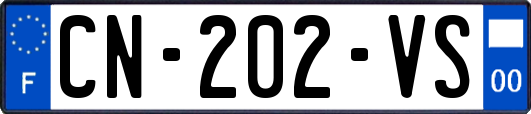 F
CN-202-VS
00